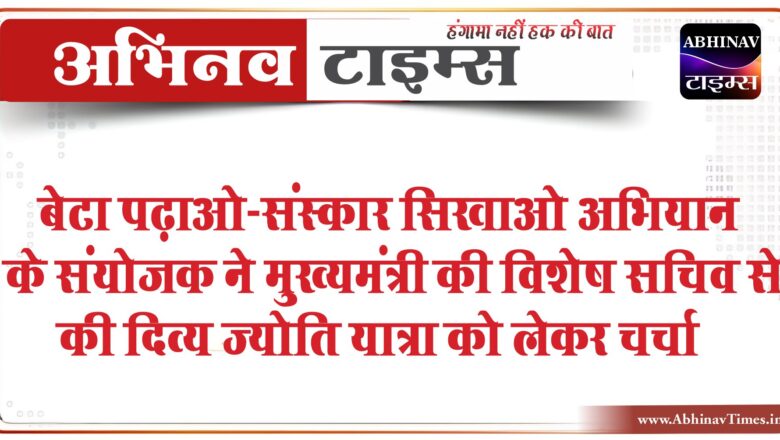 अभिनव टाइम्स
हंगामा नहीं हक की बात

ABHINAV
टाइम्स

बेटा पढ़ाओ-संस्कार सिखाओ अभियान के संयोजक ने मुख्यमंत्री की विशेष सचिव से की दिव्य ज्योति यात्रा को लेकर चर्चा

www.AbhinavTimes.in